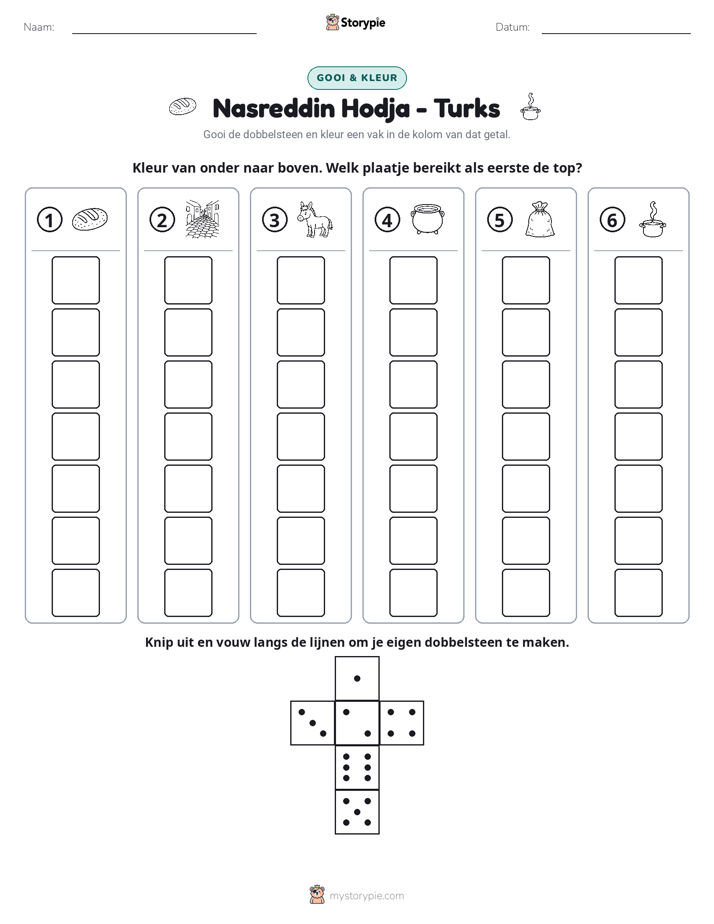 Naam: ____ Storypie Datum: ____

GOOI & KLEUR

Nasreddin Hodja - Turks

Gooi de dobbelsteen en kleur een vak in de kolom van dat getal.

Kleur van onder naar boven. Welk plaatje bereikt als eerste de top?

①

②

③

④

⑤

⑥

Knip uit en vouw langs de lijnen om je eigen dobbelsteen te maken.

mystorypie.com